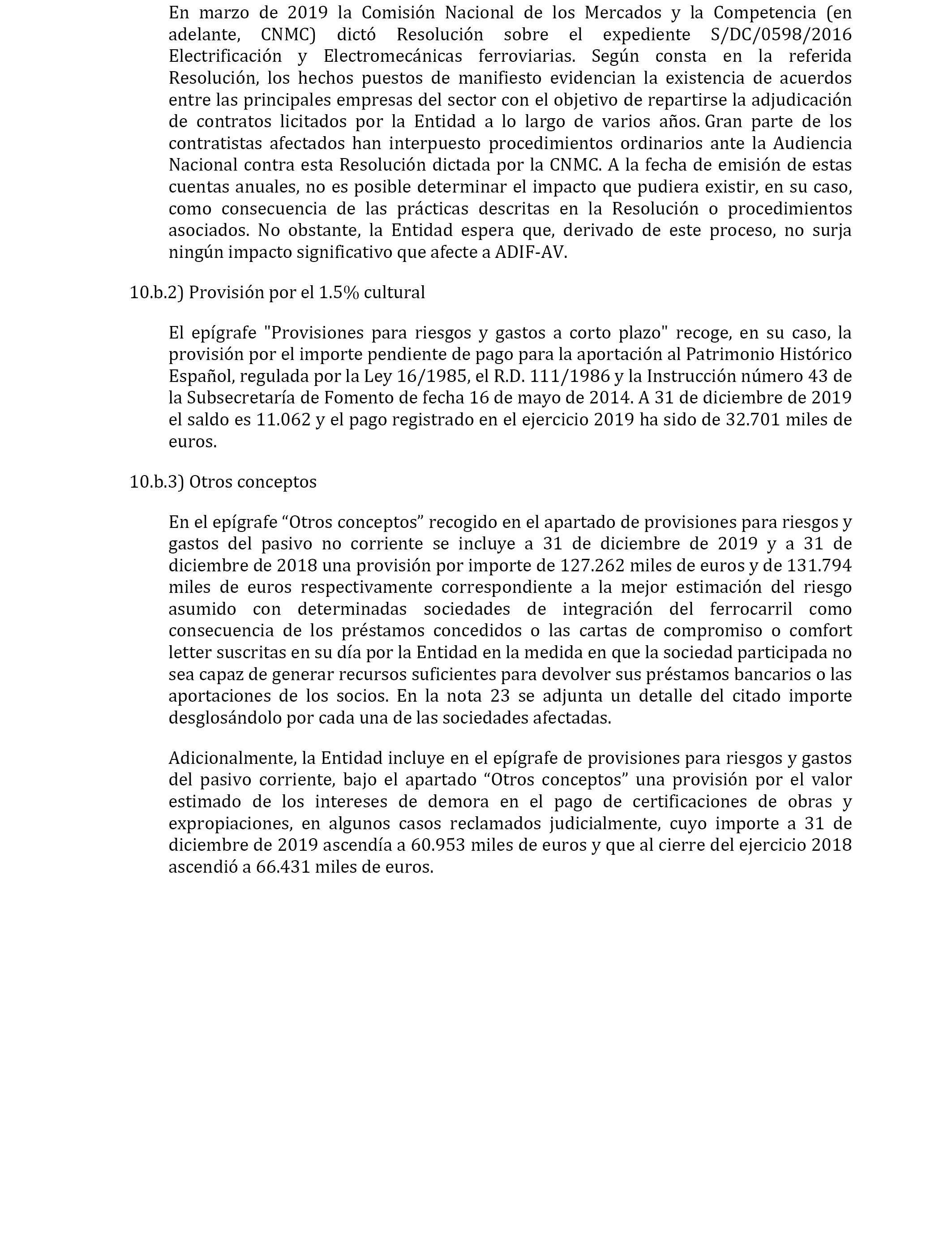 En marzo de 2019 la Comisión Nacional de los Mercados y la Competencia (en adelante, CNMC) dictó Resolución sobre el expediente S/DC/0598/2016 Electrificación y Electromecánicas ferroviarias. Según consta en la referida Resolución, los hechos puestos de manifiesto evidencian la existencia de acuerdos entre las principales empresas del sector con el objetivo de repartirse la adjudicación de contratos licitados por la Entidad a lo largo de varios años. Gran parte de los contratistas afectados han interpuesto procedimientos ordinarios ante la Audiencia Nacional contra esta Resolución dictada por la CNMC. A la fecha de emisión de estas cuentas anuales, no es posible determinar el impacto que pudiera existir, en su caso, como consecuencia de las prácticas descritas en la Resolución o procedimientos asociados. No obstante, la Entidad espera que, derivado de este proceso, no surja ningún impacto significativo que afecte a ADIF-AV.

10.b.2) Provisión por el 1.5% cultural

El epígrafe "Provisiones para riesgos y gastos a corto plazo" recoge, en su caso, la provisión por el importe pendiente de pago para la aportación al Patrimonio Histórico Español, regulada por la Ley 16/1985, el R.D. 111/1986 y la Instrucción número 43 de la Subsecretaría de Fomento de fecha 16 de mayo de 2014. A 31 de diciembre de 2019 el saldo es 11.062 y el pago registrado en el ejercicio 2019 ha sido de 32.701 miles de euros.

10.b.3) Otros conceptos

En el epígrafe “Otros conceptos” recogido en el apartado de provisiones para riesgos y gastos del pasivo no corriente se incluye a 31 de diciembre de 2019 y a 31 de diciembre de 2018 una provisión por importe de 127.262 miles de euros y de 131.794 miles de euros respectivamente correspondiente a la mejor estimación del riesgo asumido con determinadas sociedades de integración del ferrocarril como consecuencia de los préstamos concedidos o las cartas de compromiso o comfort letter suscritas en su día por la Entidad en la medida en que la sociedad participada no sea capaz de generar recursos suficientes para devolver sus préstamos bancarios o las aportaciones de los socios. En la nota 23 se adjunta un detalle del citado importe desglosándolo por cada una de las sociedades afectadas.

Adicionalmente, la Entidad incluye en el epígrafe de provisiones para riesgos y gastos del pasivo corriente, bajo el apartado “Otros conceptos” una provisión por el valor estimado de los intereses de demora en el pago de certificaciones de obras y expropiaciones, en algunos casos reclamados judicialmente, cuyo importe a 31 de diciembre de 2019 ascendía a 60.953 miles de euros y que al cierre del ejercicio 2018 ascendió a 66.431 miles de euros.